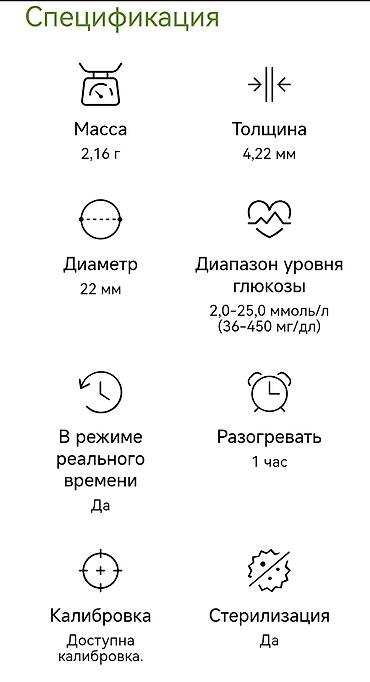 Спецификация

Масса
2,16 г

Толщина
4,22 мм

Диаметр
22 мм

Диапазон уровня глюкозы
2,0-25,0 ммоль/л (36-450 мг/дл)

В режиме реального времени
Да

Разогревать
1 час

Калибровка
Доступна калибровка.

Стерилизация
Да